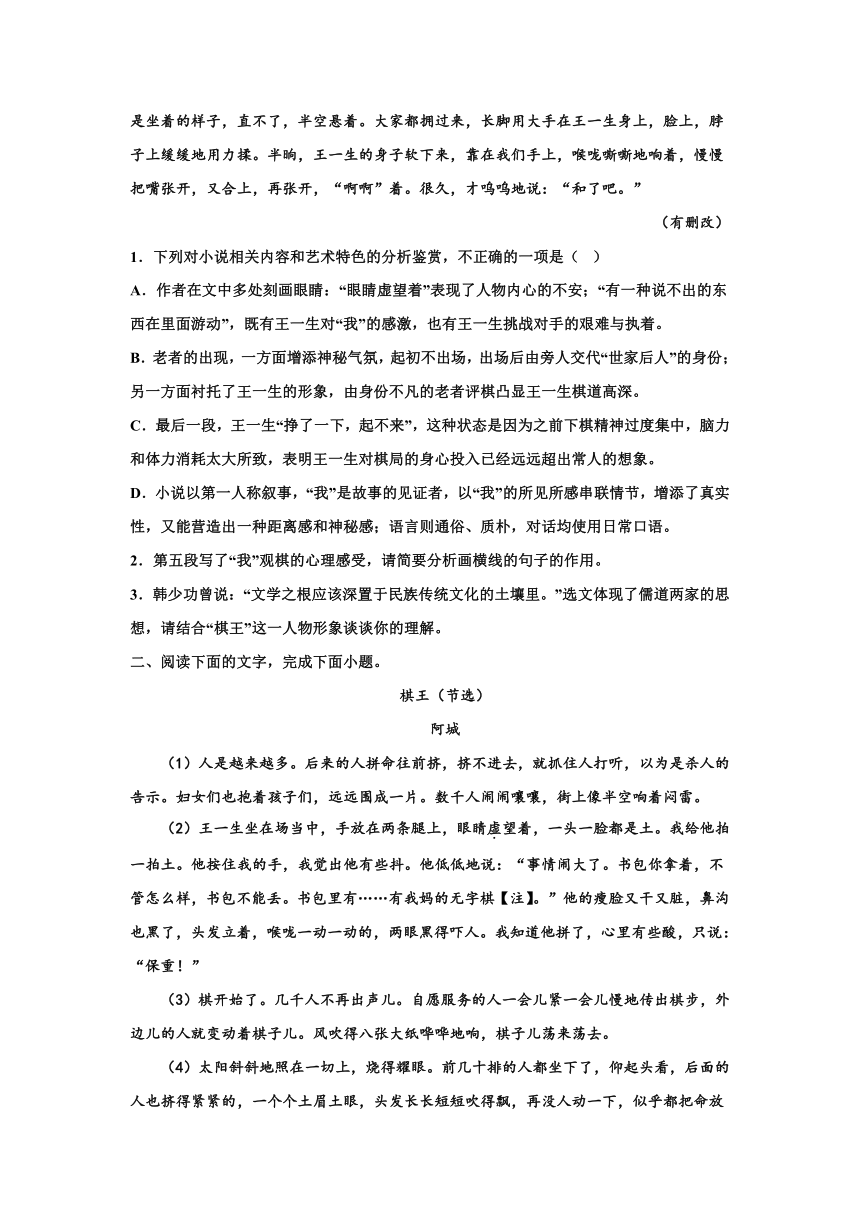 是坐着的样子，直不了，半空悬着。大家都拥过来，长脚用大手在王一生身上，脸上，脖子上缓缓地用力揉。半晌，王一生的身子软下来，靠在我们手上，喉咙嘶嘶地响着，慢慢把嘴张开，又合上，再张开，“啊啊”着。很久，才呜呜地说：“和了吧。”

（有删改）

1．下列对小说相关内容和艺术特色的分析鉴赏，不正确的一项是（　）

A．作者在文中多处刻画眼睛：“眼睛虚望着”表现了人物内心的不安；“有一种说不出的东西在里面游动”，既有王一生对“我”的感激，也有王一生挑战对手的艰难与执着。

B．老者的出现，一方面增添神秘气氛，起初不出场，出场后由旁人交代“世家后人”的身份；另一方面衬托了王一生的形象，由身份不凡的老者评棋凸显王一生棋道高深。

C．最后一段，王一生“挣了一下，起不来”，这种状态是因为之前下棋精神过度集中，脑力和体力消耗太大所致，表明王一生对棋局的身心投入已经远远超出常人的想象。

D．小说以第一人称叙事，“我”是故事的见证者，以“我”的所见所感串联情节，增添了真实性，又能营造出一种距离感和神秘感；语言则通俗、质朴，对话均使用日常口语。

2．第五段写了“我”观棋的心理感受，请简要分析画横线的句子的作用。

3．韩少功曾说：“文学之根应该深置于民族传统文化的土壤里。”选文体现了儒道两家的思想，请结合“棋王”这一人物形象谈谈你的理解。

二、阅读下面的文字，完成下面小题。

棋王（节选）

阿城

（1）人是越来越多。后来的人拼命往前挤，挤不进去，就抓住人打听，以为是杀人的告示。妇女们也抱着孩子们，远远围成一片。数千人闹闹嚷嚷，街上像半空响着闷雷。

（2）王一生坐在场当中，手放在两条腿上，眼睛虚望着，一头一脸都是土。我给他拍一拍土。他按住我的手，我觉出他有些抖。他低低地说：“事情闹大了。书包你拿着，不管怎么样，书包不能丢。书包里有……有我妈的无字棋【注】。”他的瘦脸又干又脏，鼻沟也黑了，头发立着，喉咙一动一动的，两眼黑得吓人。我知道他拼了，心里有些酸，只说：“保重！”

（3）棋开始了。几千人不再出声儿。自愿服务的人一会儿紧一会儿慢地传出棋步，外边儿的人就变动着棋子儿。风吹得八张大纸哗哗地响，棋子儿荡来荡去。

（4）太阳斜斜地照在一切上，烧得耀眼。前几十排的人都坐下了，仰起头看，后面的人也挤得紧紧的，一个个土眉土眼，头发长长短短吹得飘，再没人动一下，似乎都把命放